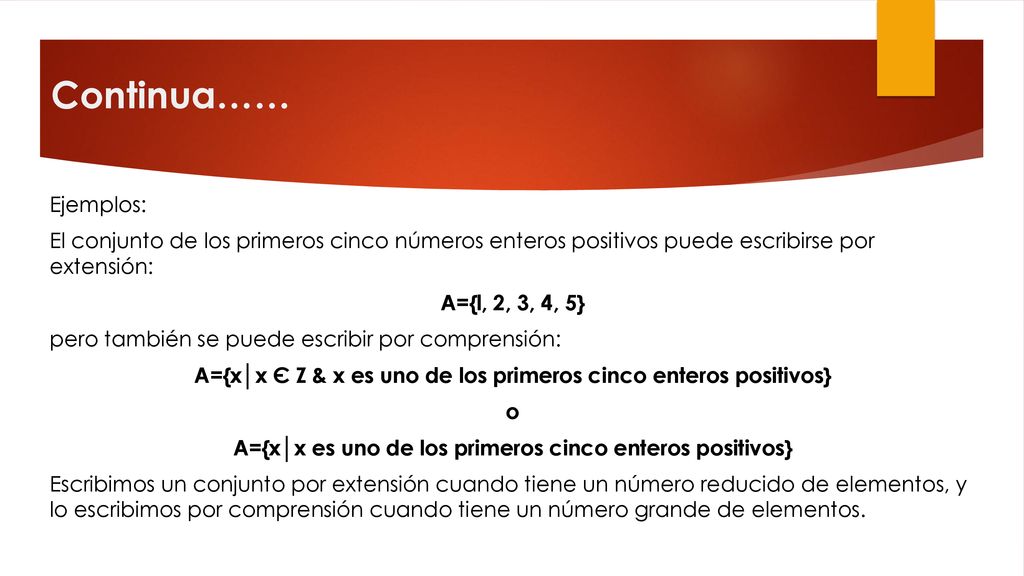 Continua……

Ejemplos:

El conjunto de los primeros cinco números enteros positivos puede escribirse por extensión:

A={l, 2, 3, 4, 5}

pero también se puede escribir por comprensión:

A={x│x Є Z & x es uno de los primeros cinco enteros positivos}

o

A={x│x es uno de los primeros cinco enteros positivos}

Escribimos un conjunto por extensión cuando tiene un número reducido de elementos, y lo escribimos por comprensión cuando tiene un número grande de elementos.